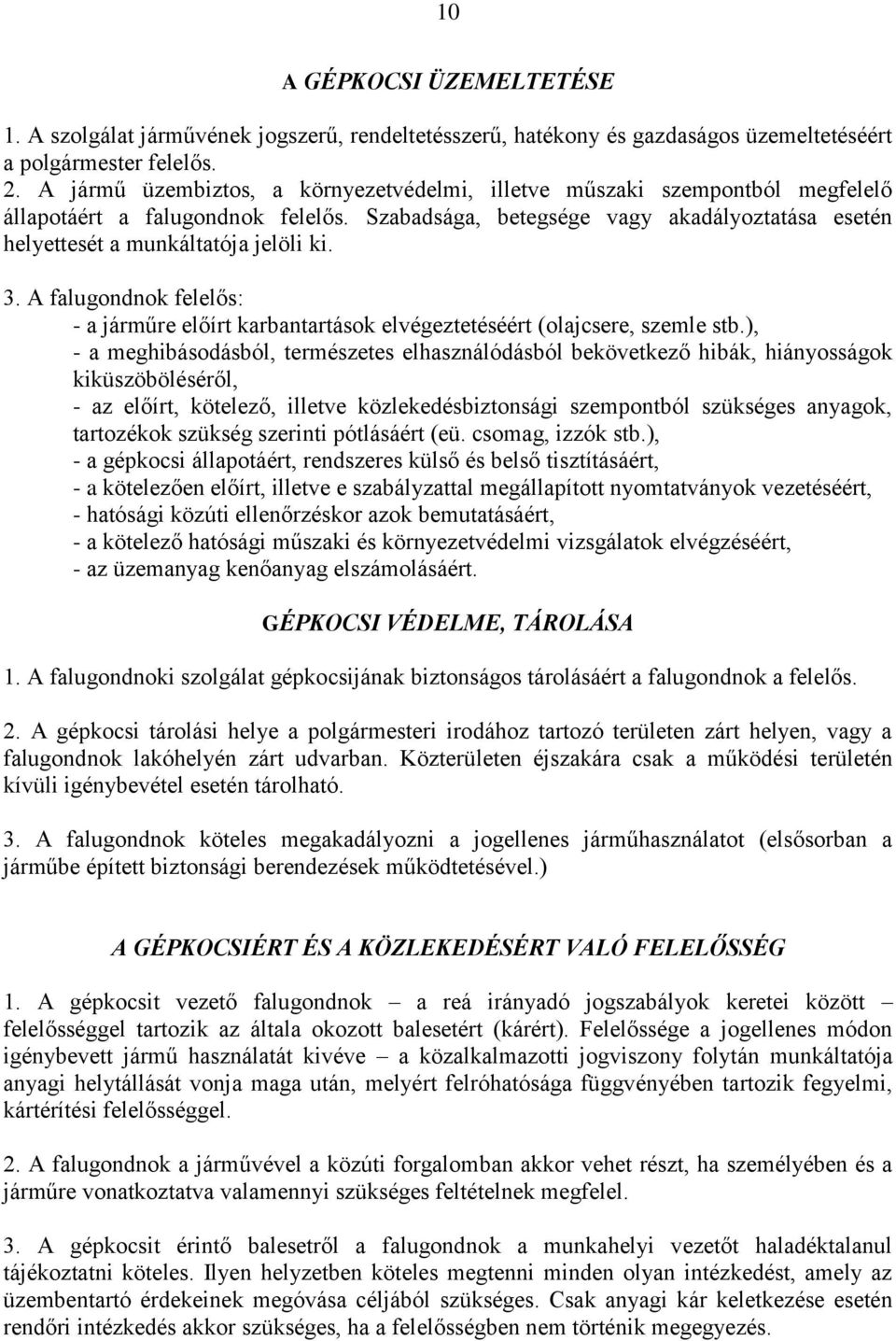 10

A GÉPKOCSI ÜZEMELTETÉSE

1. A szolgálat járművének jogszerű, rendeltetésszerű, hatékony és gazdaságos üzemeltetéséért a polgármester felelős.
2. A jármű üzembiztos, a környezetvédelmi, illetve műszaki szempontból megfelelő állapotáért a falugondnok felelős. Szabadsága, betegsége vagy akadályoztatása esetén helyettesét a munkáltatója jelöli ki.

3. A falugondnok felelős:
- a járműre előírt karbantartások elvégeztetéséért (olajcsere, szemle stb.),
- a meghibásodásból, természetes elhasználódásból bekövetkező hibák, hiányosságok kiküszöböléséről,
- az előírt, kötelező, illetve közlekedésbiztonsági szempontból szükséges anyagok, tartozékok szükség szerinti pótlásáért (eü. csomag, izzók stb.),
- a gépkocsi állapotáért, rendszeres külső és belső tisztításáért,
- a kötelezően előírt, illetve e szabályzattal megállapított nyomtatványok vezetéséért,
- hatósági közúti ellenőrzéskor azok bemutatásáért,
- a kötelező hatósági műszaki és környezetvédelmi vizsgálatok elvégzéséért,
- az üzemanyag kenőanyag elszámolásáért.

GÉPKOCSI VÉDELME, TÁROLÁSA

1. A falugondnoki szolgálat gépkocsijának biztonságos tárolásáért a falugondnok a felelős.

2. A gépkocsi tárolási helye a polgármesteri irodához tartozó területen zárt helyen, vagy a falugondnok lakóhelyén zárt udvarban. Közterületen éjszakára csak a működési területén kívüli igénybevétel esetén tárolható.

3. A falugondnok köteles megakadályozni a jogellenes járműhasználatot (elsősorban a járműbe épített biztonsági berendezések működtetésével.)

A GÉPKOCSIÉRT ÉS A KÖZLEKEDÉSÉRT VALÓ FELELŐSSÉG

1. A gépkocsit vezető falugondnok – a reá irányadó jogszabályok keretei között – felelősséggel tartozik az általa okozott balesetért (kárért). Felelőssége a jogellenes módon igénybevett jármű használatát kivéve – a közalkalmazotti jogviszony folytán munkáltatója anyagi helytállását vonja maga után, melyért felróhatósága függvényében tartozik fegyelmi, kártérítési felelősséggel.

2. A falugondnok a járművével a közúti forgalomban akkor vehet részt, ha személyében és a járműre vonatkoztatva valamennyi szükséges feltételnek megfelel.

3. A gépkocsit érintő balesetről a falugondnok a munkahelyi vezetőt haladéktalanul tájékoztatni köteles. Ilyen helyzetben köteles megtenni minden olyan intézkedést, amely az üzembentartó érdekeinek megóvása céljából szükséges. Csak anyagi kár keletkezése esetén rendőri intézkedés akkor szükséges, ha a felelősségben nem történik megegyezés.